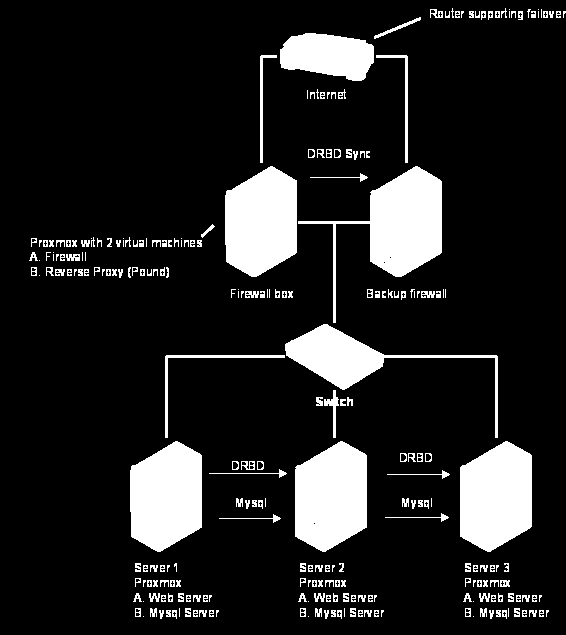 Router supporting failover

Internet

DRBD Sync

Proxmox with 2 virtual machines
A. Firewall
B. Reverse Proxy (Pound)

Firewall box

Backup firewall

Switch

DRBD

Mysql

DRBD

Mysql

Server 1
Proxmox
A. Web Server
B. Mysql Server

Server 2
Proxmox
A. Web Server
B. Mysql Server

Server 3
Proxmox
A. Web Server
B. Mysql Server